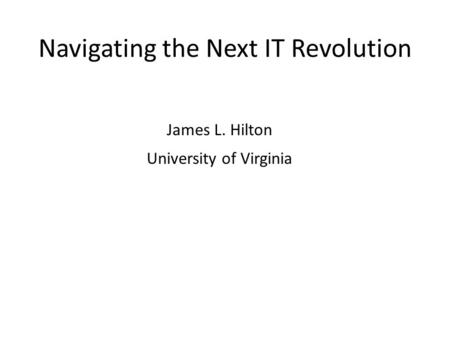 Navigating the Next IT Revolution

James L. Hilton
University of Virginia